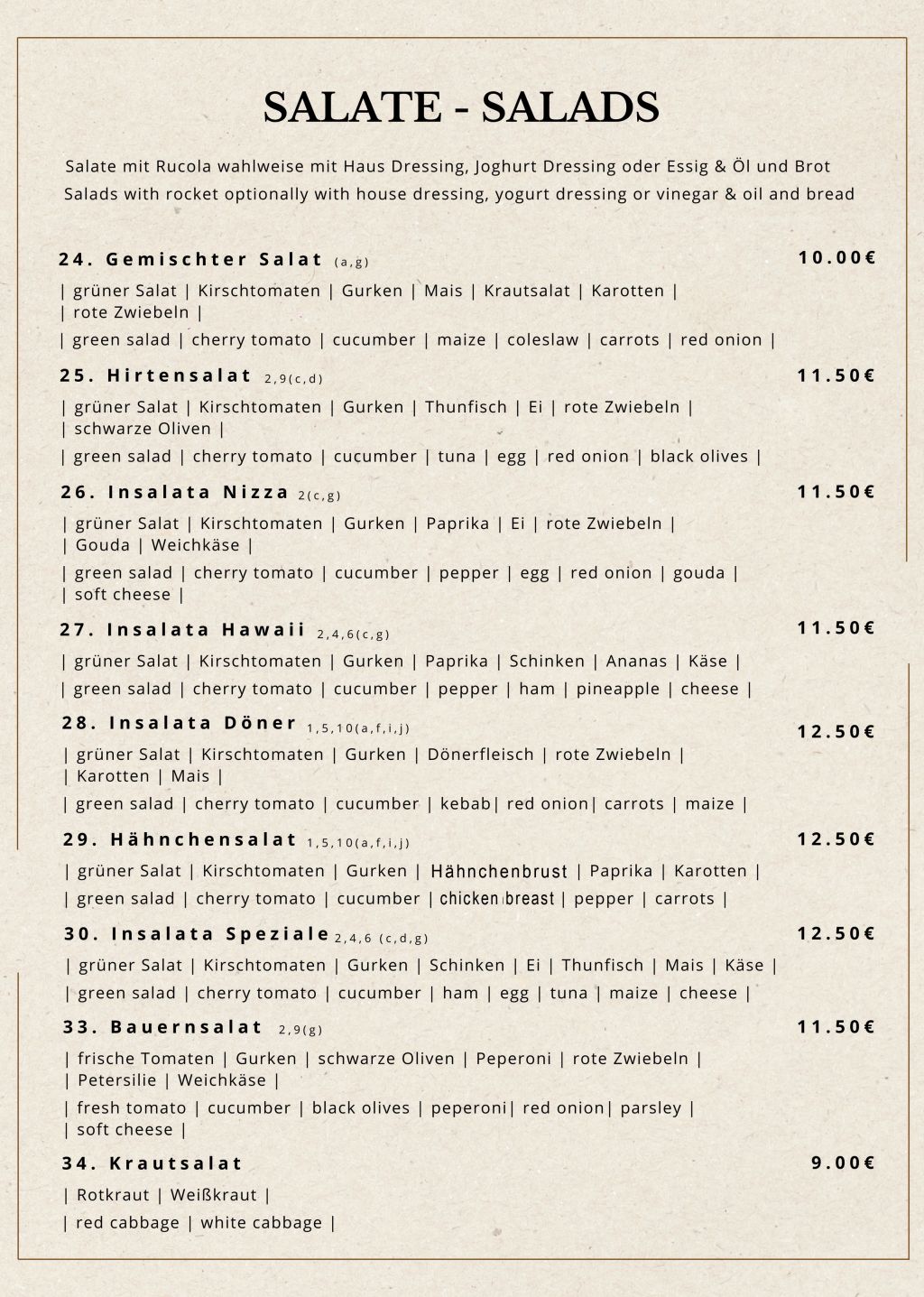 SALATE - SALADS

Salate mit Rucola wahlweise mit Haus Dressing, Joghurt Dressing oder Essig & Öl und Brot
Salads with rocket optionally with house dressing, yogurt dressing or vinegar & oil and bread

24. Gemischter Salat (a,g) 10.00€

| grüner Salat | Kirschtomaten | Gurken | Mais | Krautsalat | Karotten | | rote Zwiebeln |

| green salad | cherry tomato | cucumber | maize | coleslaw | carrots | red onion |

25. Hirtensalat 2,9(c,d) 11.50€

| grüner Salat | Kirschtomaten | Gurken | Thunfisch | Ei | rote Zwiebeln | | schwarze Oliven |

| green salad | cherry tomato | cucumber | tuna | egg | red onion | black olives |

26. Insalata Nizza 2(c,g) 11.50€

| grüner Salat | Kirschtomaten | Gurken | Paprika | Ei | rote Zwiebeln | | Gouda | Weichkäse |

| green salad | cherry tomato | cucumber | pepper | egg | red onion | gouda | | soft cheese |

27. Insalata Hawaii 2,4,6(c,g) 11.50€

| grüner Salat | Kirschtomaten | Gurken | Paprika | Schinken | Ananas | Käse |

| green salad | cherry tomato | cucumber | pepper | ham | pineapple | cheese |

28. Insalata Döner 1,5,10(a,f,i,j) 12.50€

| grüner Salat | Kirschtomaten | Gurken | Dönerfleisch | rote Zwiebeln | | Karotten | Mais |

| green salad | cherry tomato | cucumber | kebab| red onion| carrots | maize |

29. Hähnchensalat 1,5,10(a,f,i,j) 12.50€

| grüner Salat | Kirschtomaten | Gurken | Hähnchenbrust | Paprika | Karotten |

| green salad | cherry tomato | cucumber | chicken breast | pepper | carrots |

30. Insalata Speziale 2,4,6 (c,d,g) 12.50€

| grüner Salat | Kirschtomaten | Gurken | Schinken | Ei | Thunfisch | Mais | Käse |

| green salad | cherry tomato | cucumber | ham | egg | tuna | maize | cheese |

33. Bauernsalat 2,9(g) 11.50€

| frische Tomaten | Gurken | schwarze Oliven | Peperoni | rote Zwiebeln | | Petersilie | Weichkäse |

| fresh tomato | cucumber | black olives | peperoni| red onion| parsley | | soft cheese |

34. Krautsalat 9.00€

| Rotkraut | Weißkraut |

| red cabbage | white cabbage |